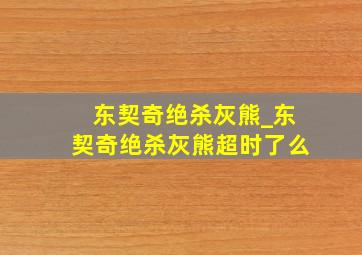 东契奇绝杀灰熊_东契奇绝杀灰熊超时了么